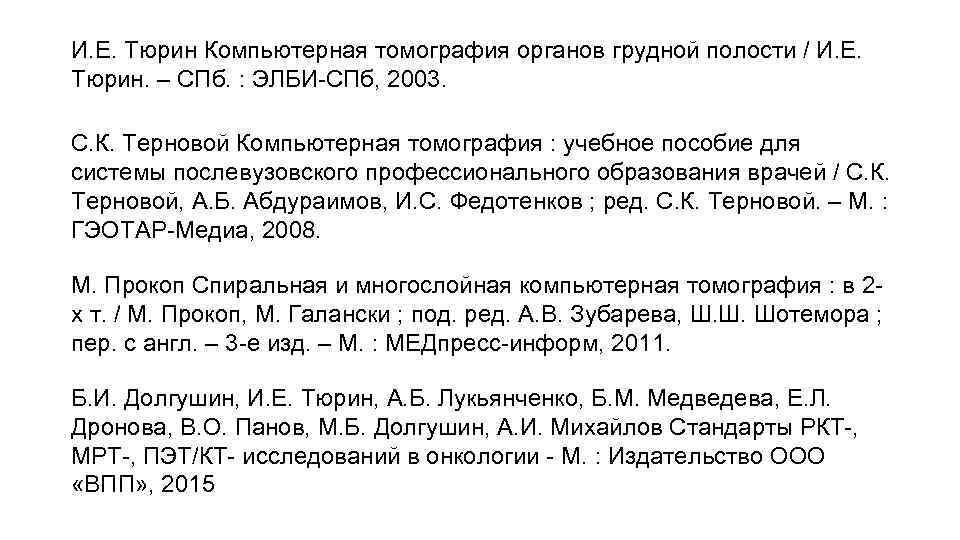 И.Е. Тюрин Компьютерная томография органов грудной полости / И.Е. Тюрин. – СПб. : ЭЛБИ-СПб, 2003.

С.К. Терновой Компьютерная томография : учебное пособие для системы послевузовского профессионального образования врачей / С.К. Терновой, А.Б. Абдураимов, И.С. Федотенков ; ред. С.К. Терновой. – М. : ГЭОТАР-Медиа, 2008.

М. Прокоп Спиральная и многослойная компьютерная томография : в 2-х т. / М. Прокоп, М. Галански ; под. ред. А.В. Зубарева, Ш.Ш. Шотемора ; пер. с англ. – 3-е изд. – М. : МЕДпресс-информ, 2011.

Б.И. Долгушин, И.Е. Тюрин, А.Б. Лукьянченко, Б.М. Медведева, Е.Л. Дронова, В.О. Панов, М.Б. Долгушин, А.И. Михайлов Стандарты РКТ-, МРТ-, ПЭТ/КТ- исследований в онкологии - М. : Издательство ООО «ВПП», 2015